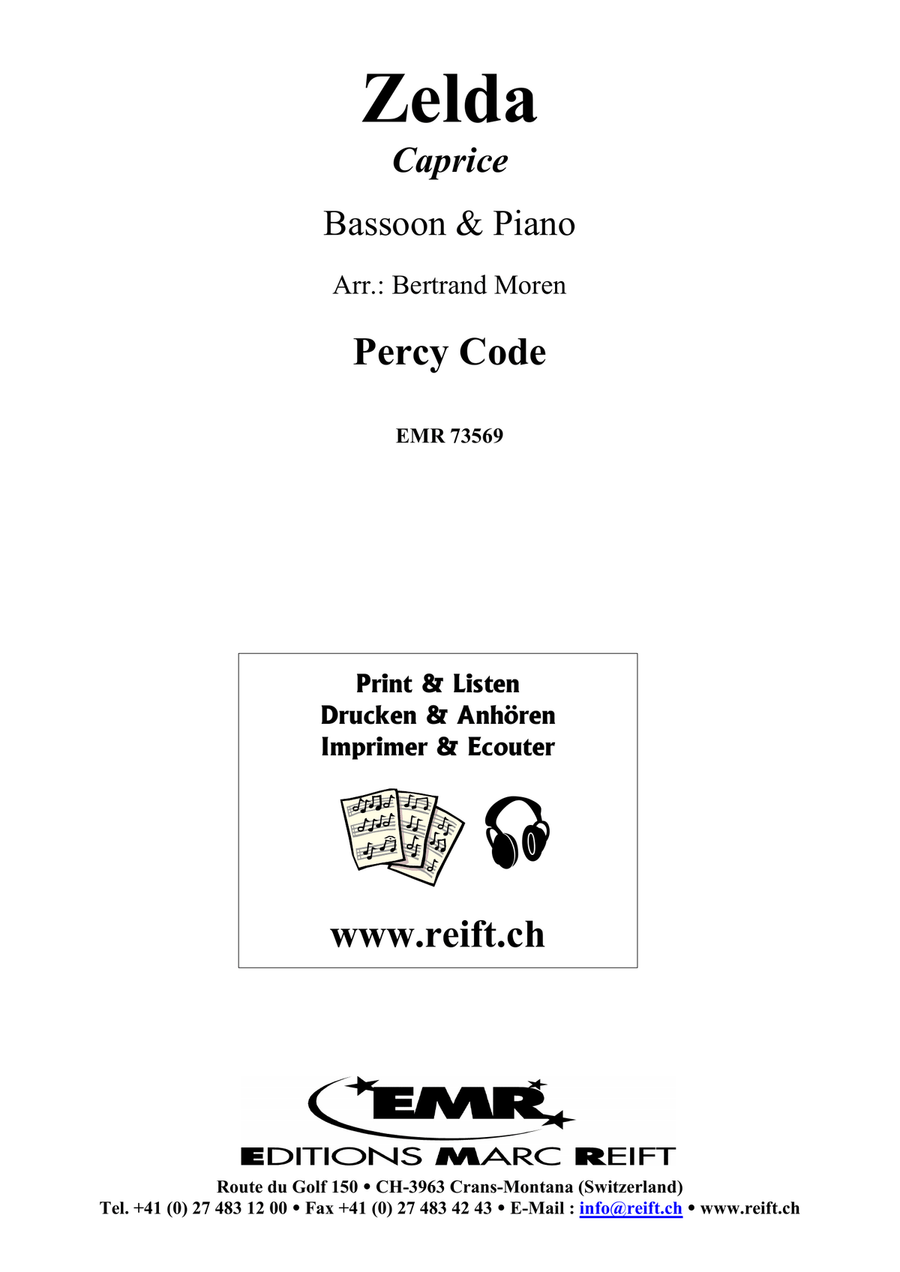 Zelda
Caprice

Bassoon & Piano

Arr.: Bertrand Moren

Percy Code

EMR 73569

Print & Listen
Drucken & Anhören
Imprimer & Ecouter

www.reift.ch

EMR
EDITIONS MARC REIFT
Route du Golf 150 • CH-3963 Crans-Montana (Switzerland)
Tel. +41 (0) 27 483 12 00 • Fax +41 (0) 27 483 42 43 • E-Mail : info@reift.ch • www.reift.ch